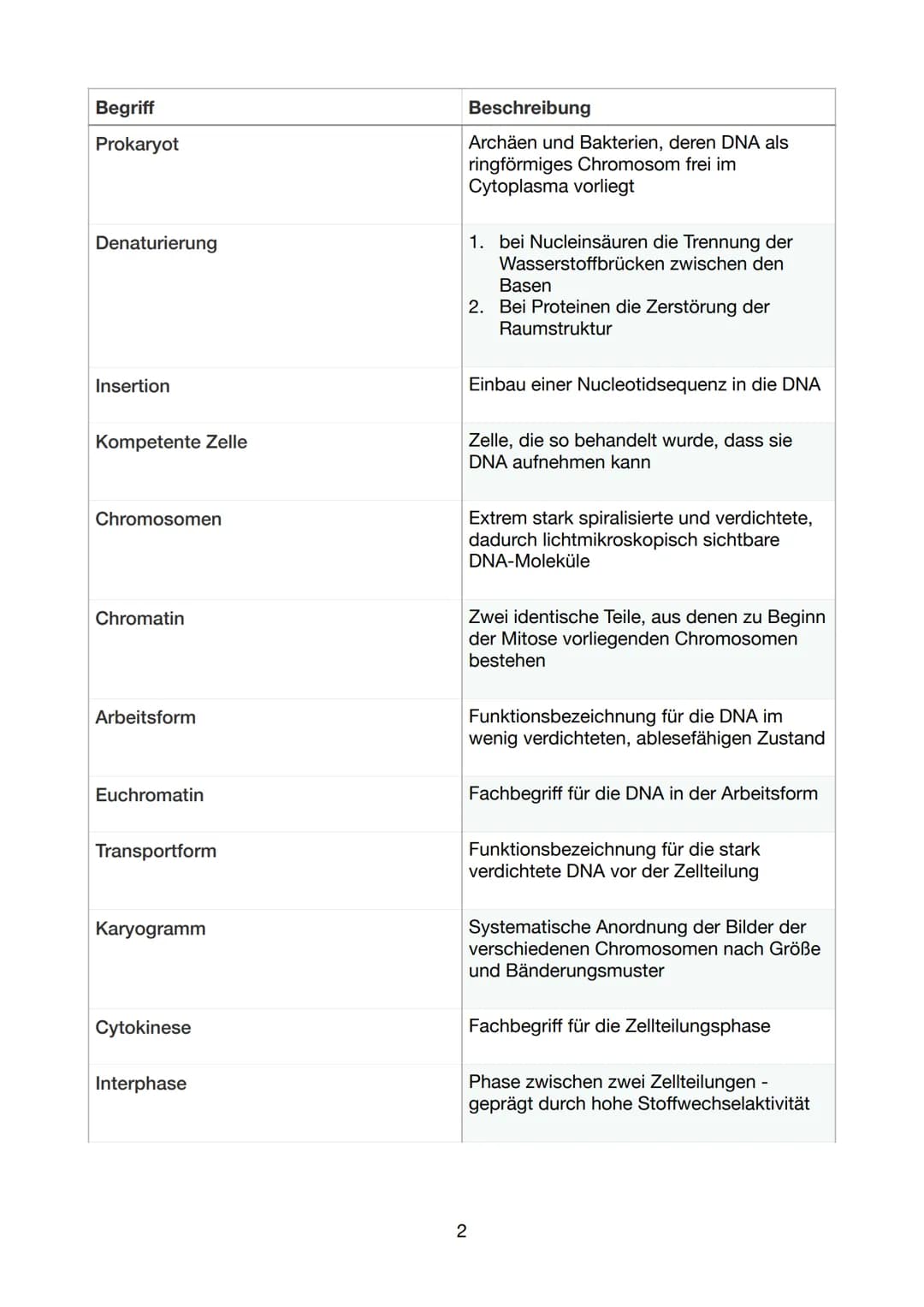 | Begriff | Beschreibung |
|---|---|
| Prokaryot | Archäen und Bakterien, deren DNA als ringförmiges Chromosom frei im Cytoplasma vorliegt |
| Denaturierung | 1. bei Nucleinsäuren die Trennung der Wasserstoffbrücken zwischen den Basen 2. Bei Proteinen die Zerstörung der Raumstruktur |
| Insertion | Einbau einer Nucleotidsequenz in die DNA |
| Kompetente Zelle | Zelle, die so behandelt wurde, dass sie DNA aufnehmen kann |
| Chromosomen | Extrem stark spiralisierte und verdichtete, dadurch lichtmikroskopisch sichtbare DNA-Moleküle |
| Chromatin | Zwei identische Teile, aus denen zu Beginn der Mitose vorliegenden Chromosomen bestehen |
| Arbeitsform | Funktionsbezeichnung für die DNA im wenig verdichteten, ablesefähigen Zustand |
| Euchromatin | Fachbegriff für die DNA in der Arbeitsform |
| Transportform | Funktionsbezeichnung für die stark verdichtete DNA vor der Zellteilung |
| Karyogramm | Systematische Anordnung der Bilder der verschiedenen Chromosomen nach Größe und Bänderungsmuster |
| Cytokinese | Fachbegriff für die Zellteilungsphase |
| Interphase | Phase zwischen zwei Zellteilungen - geprägt durch hohe Stoffwechselaktivität |

2